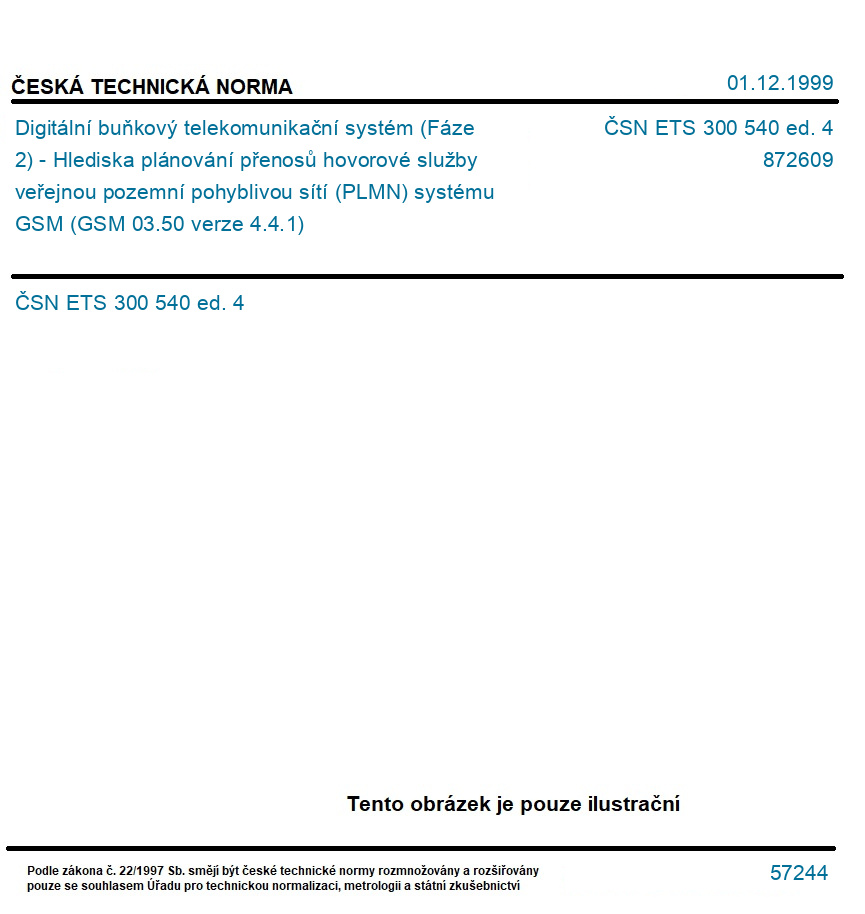 ČESKÁ TECHNICKÁ NORMA

01.12.1999

Digitální buňkový telekomunikační systém (Fáze 2) - Hlediska plánování přenosů hovorové služby veřejnou pozemní pohyblivou sítí (PLMN) systému GSM (GSM 03.50 verze 4.4.1)

ČSN ETS 300 540 ed. 4
872609

ČSN ETS 300 540 ed. 4

Tento obrázek je pouze ilustrační

Podle zákona č. 22/1997 Sb. smějí být české technické normy rozmnožovány a rozšiřovány pouze se souhlasem Úřadu pro technickou normalizaci, metrologii a státní zkušebnictví

57244